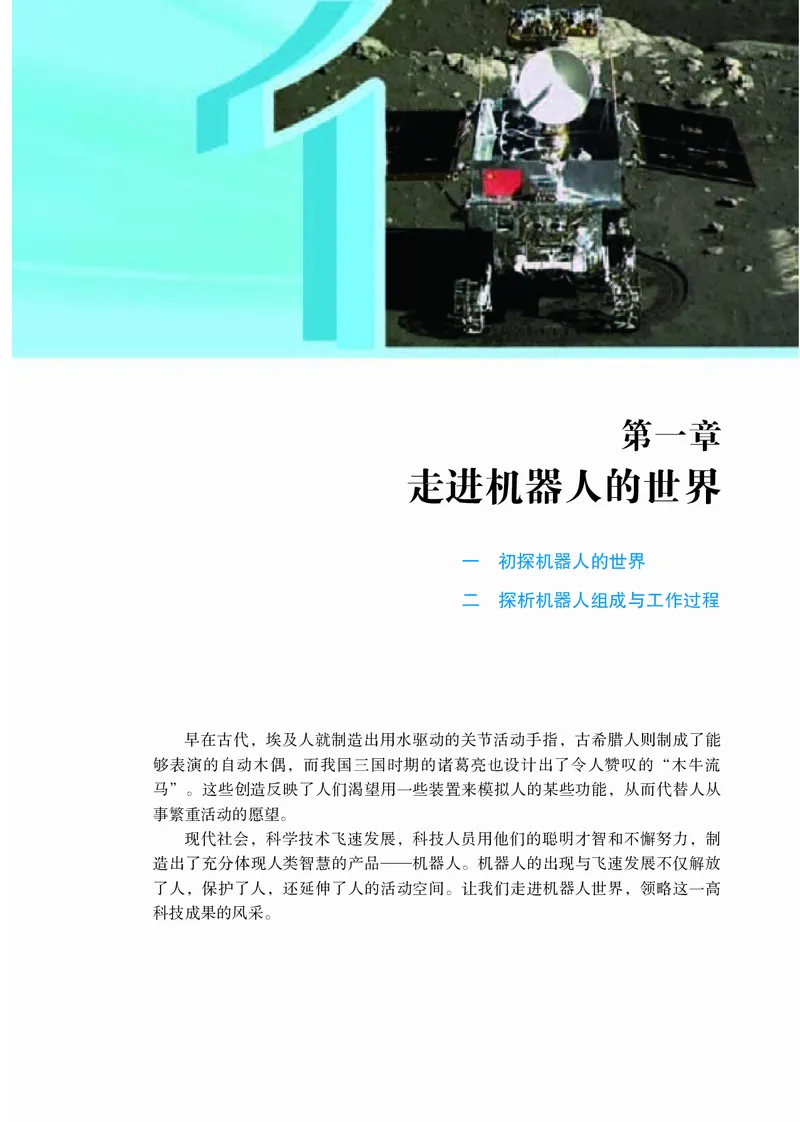 1

第一章
走进机器人的世界

一　初探机器人的世界

二　探析机器人组成与工作过程

早在古代，埃及人就制造出用水驱动的关节活动手指，古希腊人则制成了能够表演的自动木偶，而我国三国时期的诸葛亮也设计出了令人赞叹的“木牛流马”。这些创造反映了人们渴望用一些装置来模拟人的某些功能，从而代替人从事繁重活动的愿望。

现代社会，科学技术飞速发展，科技人员用他们的聪明才智和不懈努力，制造出了充分体现人类智慧的产品——机器人。机器人的出现与飞速发展不仅解放了人，保护了人，还延伸了人的活动空间。让我们走进机器人世界，领略这一高科技成果的风采。